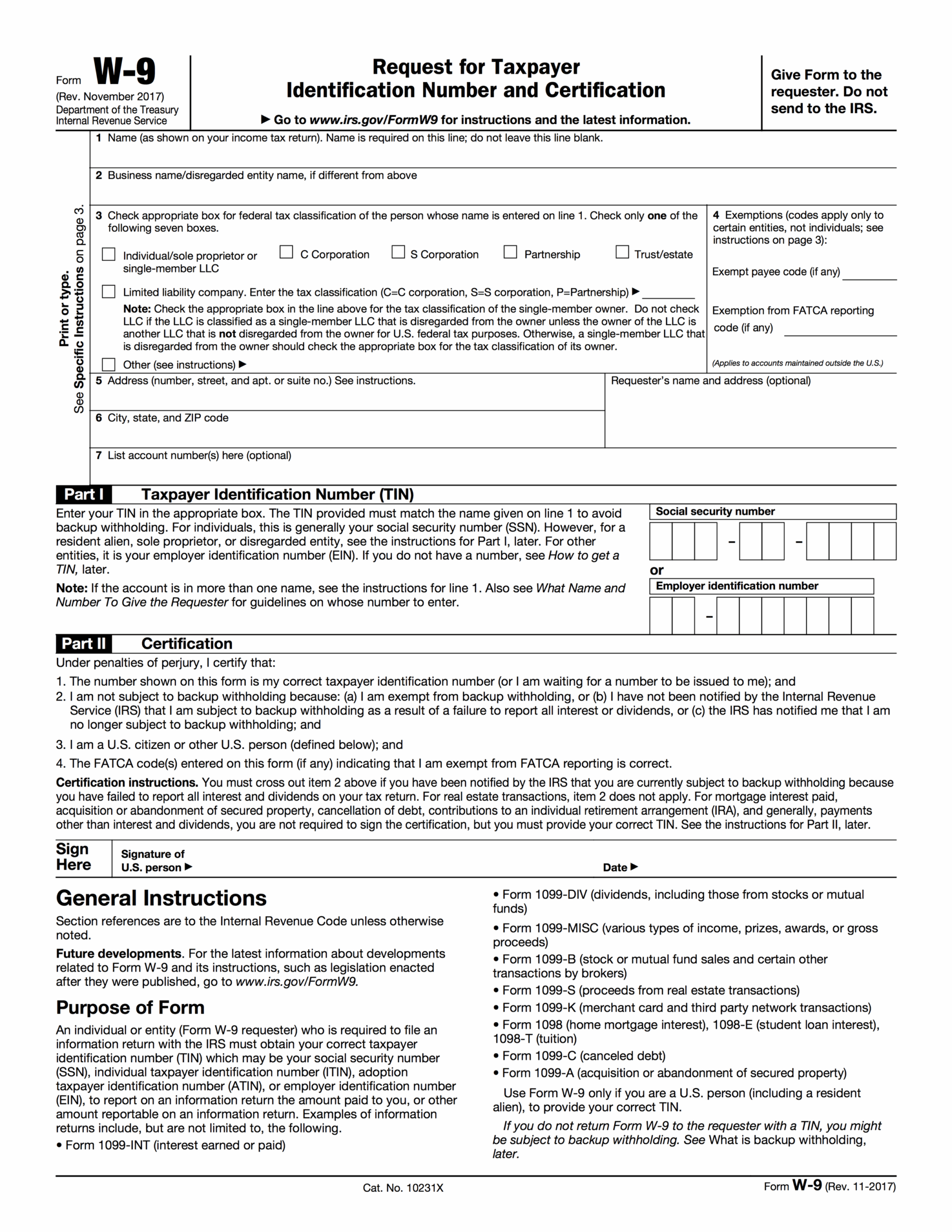 Form W-9
(Rev. November 2017)
Department of the Treasury
Internal Revenue Service

Request for Taxpayer
Identification Number and Certification

▶ Go to www.irs.gov/FormW9 for instructions and the latest information.

Give Form to the requester. Do not send to the IRS.

Print or type.
See Specific Instructions on page 3.

1 Name (as shown on your income tax return). Name is required on this line; do not leave this line blank.

2 Business name/disregarded entity name, if different from above

3 Check appropriate box for federal tax classification of the person whose name is entered on line 1. Check only one of the following seven boxes.

Individual/sole proprietor or single-member LLC
C Corporation
S Corporation
Partnership
Trust/estate

Limited liability company. Enter the tax classification (C=C corporation, S=S corporation, P=Partnership) ▶

Note: Check the appropriate box in the line above for the tax classification of the single-member owner. Do not check LLC if the LLC is classified as a single-member LLC that is disregarded from the owner unless the owner of the LLC is another LLC that is not disregarded from the owner for U.S. federal tax purposes. Otherwise, a single-member LLC that is disregarded from the owner should check the appropriate box for the tax classification of its owner.

Other (see instructions) ▶

4 Exemptions (codes apply only to certain entities, not individuals; see instructions on page 3):

Exempt payee code (if any)

Exemption from FATCA reporting code (if any)

(Applies to accounts maintained outside the U.S.)

5 Address (number, street, and apt. or suite no.) See instructions.

Requester's name and address (optional)

6 City, state, and ZIP code

7 List account number(s) here (optional)

Part I Taxpayer Identification Number (TIN)

Enter your TIN in the appropriate box. The TIN provided must match the name given on line 1 to avoid backup withholding. For individuals, this is generally your social security number (SSN). However, for a resident alien, sole proprietor, or disregarded entity, see the instructions for Part I, later. For other entities, it is your employer identification number (EIN). If you do not have a number, see How to get a TIN, later.

Note: If the account is in more than one name, see the instructions for line 1. Also see What Name and Number To Give the Requester for guidelines on whose number to enter.

Social security number
– –
or
Employer identification number
–

Part II Certification

Under penalties of perjury, I certify that:

1. The number shown on this form is my correct taxpayer identification number (or I am waiting for a number to be issued to me); and
2. I am not subject to backup withholding because: (a) I am exempt from backup withholding, or (b) I have not been notified by the Internal Revenue Service (IRS) that I am subject to backup withholding as a result of a failure to report all interest or dividends, or (c) the IRS has notified me that I am no longer subject to backup withholding; and
3. I am a U.S. citizen or other U.S. person (defined below); and
4. The FATCA code(s) entered on this form (if any) indicating that I am exempt from FATCA reporting is correct.

Certification instructions. You must cross out item 2 above if you have been notified by the IRS that you are currently subject to backup withholding because you have failed to report all interest and dividends on your tax return. For real estate transactions, item 2 does not apply. For mortgage interest paid, acquisition or abandonment of secured property, cancellation of debt, contributions to an individual retirement arrangement (IRA), and generally, payments other than interest and dividends, you are not required to sign the certification, but you must provide your correct TIN. See the instructions for Part II, later.

Sign Here
Signature of U.S. person ▶
Date ▶

General Instructions

Section references are to the Internal Revenue Code unless otherwise noted.

Future developments. For the latest information about developments related to Form W-9 and its instructions, such as legislation enacted after they were published, go to www.irs.gov/FormW9.

Purpose of Form

An individual or entity (Form W-9 requester) who is required to file an information return with the IRS must obtain your correct taxpayer identification number (TIN) which may be your social security number (SSN), individual taxpayer identification number (ITIN), adoption taxpayer identification number (ATIN), or employer identification number (EIN), to report on an information return the amount paid to you, or other amount reportable on an information return. Examples of information returns include, but are not limited to, the following.

• Form 1099-INT (interest earned or paid)

• Form 1099-DIV (dividends, including those from stocks or mutual funds)

• Form 1099-MISC (various types of income, prizes, awards, or gross proceeds)

• Form 1099-B (stock or mutual fund sales and certain other transactions by brokers)

• Form 1099-S (proceeds from real estate transactions)

• Form 1099-K (merchant card and third party network transactions)

• Form 1098 (home mortgage interest), 1098-E (student loan interest), 1098-T (tuition)

• Form 1099-C (canceled debt)

• Form 1099-A (acquisition or abandonment of secured property)

Use Form W-9 only if you are a U.S. person (including a resident alien), to provide your correct TIN.

If you do not return Form W-9 to the requester with a TIN, you might be subject to backup withholding. See What is backup withholding, later.

Cat. No. 10231X

Form W-9 (Rev. 11-2017)